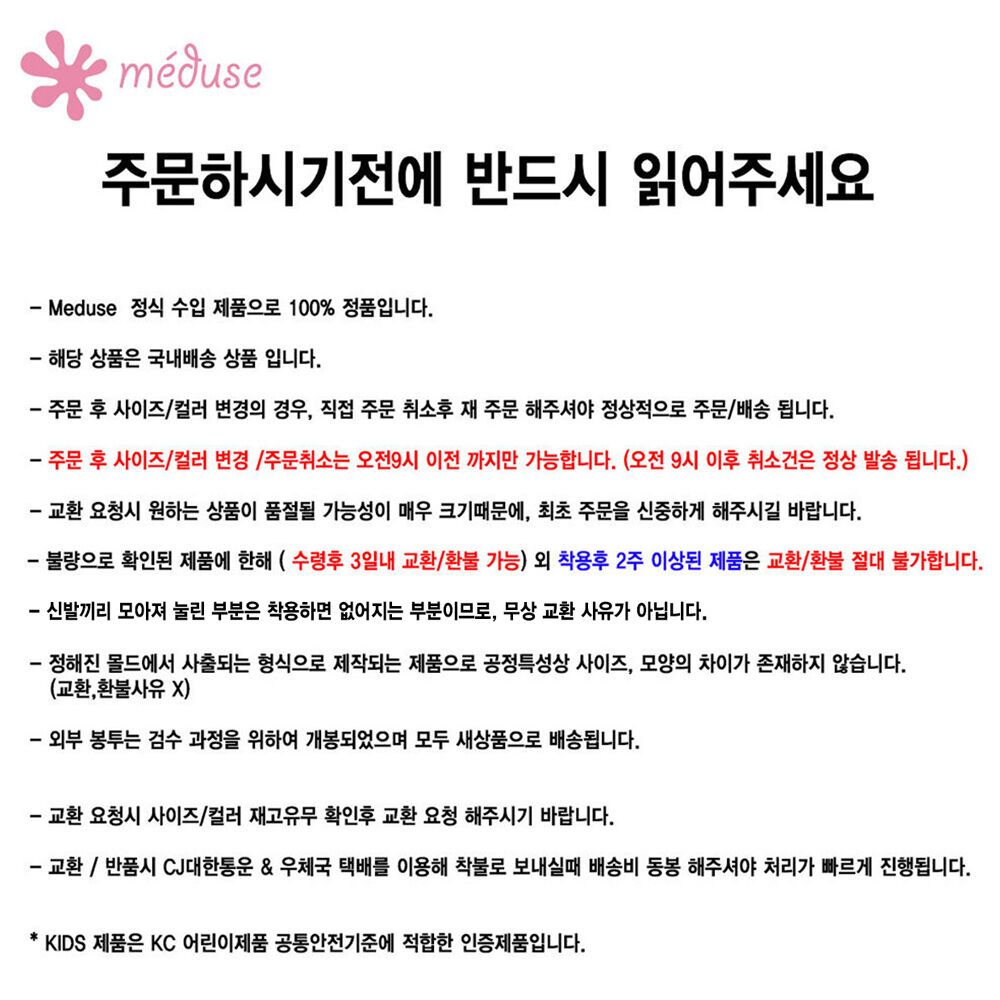 méduse

주문하시기전에 반드시 읽어주세요

- Meduse 정식 수입 제품으로 100% 정품입니다.

- 해당 상품은 국내배송 상품 입니다.

- 주문 후 사이즈/컬러 변경의 경우, 직접 주문 취소후 재 주문 해주셔야 정상적으로 주문/배송 됩니다.

- 주문 후 사이즈/컬러 변경 /주문취소는 오전9시 이전 까지만 가능합니다. (오전 9시 이후 취소건은 정상 발송 됩니다.)

- 교환 요청시 원하는 상품이 품절될 가능성이 매우 크기때문에, 최초 주문을 신중하게 해주시길 바랍니다.

- 불량으로 확인된 제품에 한해 ( 수령후 3일내 교환/환불 가능) 외 착용후 2주 이상된 제품은 교환/환불 절대 불가합니다.

- 신발끼리 모아져 눌린 부분은 착용하면 없어지는 부분이므로, 무상 교환 사유가 아닙니다.

- 정해진 몰드에서 사출되는 형식으로 제작되는 제품으로 공정특성상 사이즈, 모양의 차이가 존재하지 않습니다. (교환,환불사유 X)

- 외부 봉투는 검수 과정을 위하여 개봉되었으며 모두 새상품으로 배송됩니다.

- 교환 요청시 사이즈/컬러 재고유무 확인후 교환 요청 해주시기 바랍니다.

- 교환 / 반품시 CJ대한통운 & 우체국 택배를 이용해 착불로 보내실때 배송비 동봉 해주셔야 처리가 빠르게 진행됩니다.

* KIDS 제품은 KC 어린이제품 공통안전기준에 적합한 인증제품입니다.